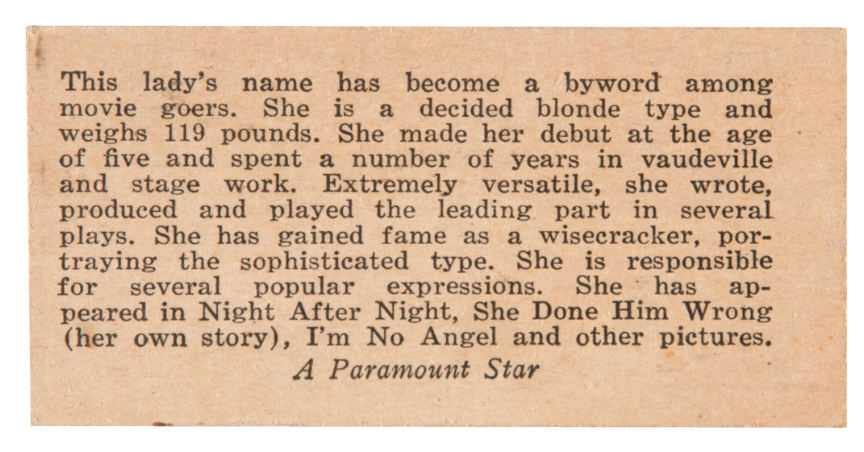 This lady's name has become a byword among movie goers. She is a decided blonde type and weighs 119 pounds. She made her debut at the age of five and spent a number of years in vaudeville and stage work. Extremely versatile, she wrote, produced and played the leading part in several plays. She has gained fame as a wisecracker, portraying the sophisticated type. She is responsible for several popular expressions. She has appeared in Night After Night, She Done Him Wrong (her own story), I'm No Angel and other pictures.

A Paramount Star